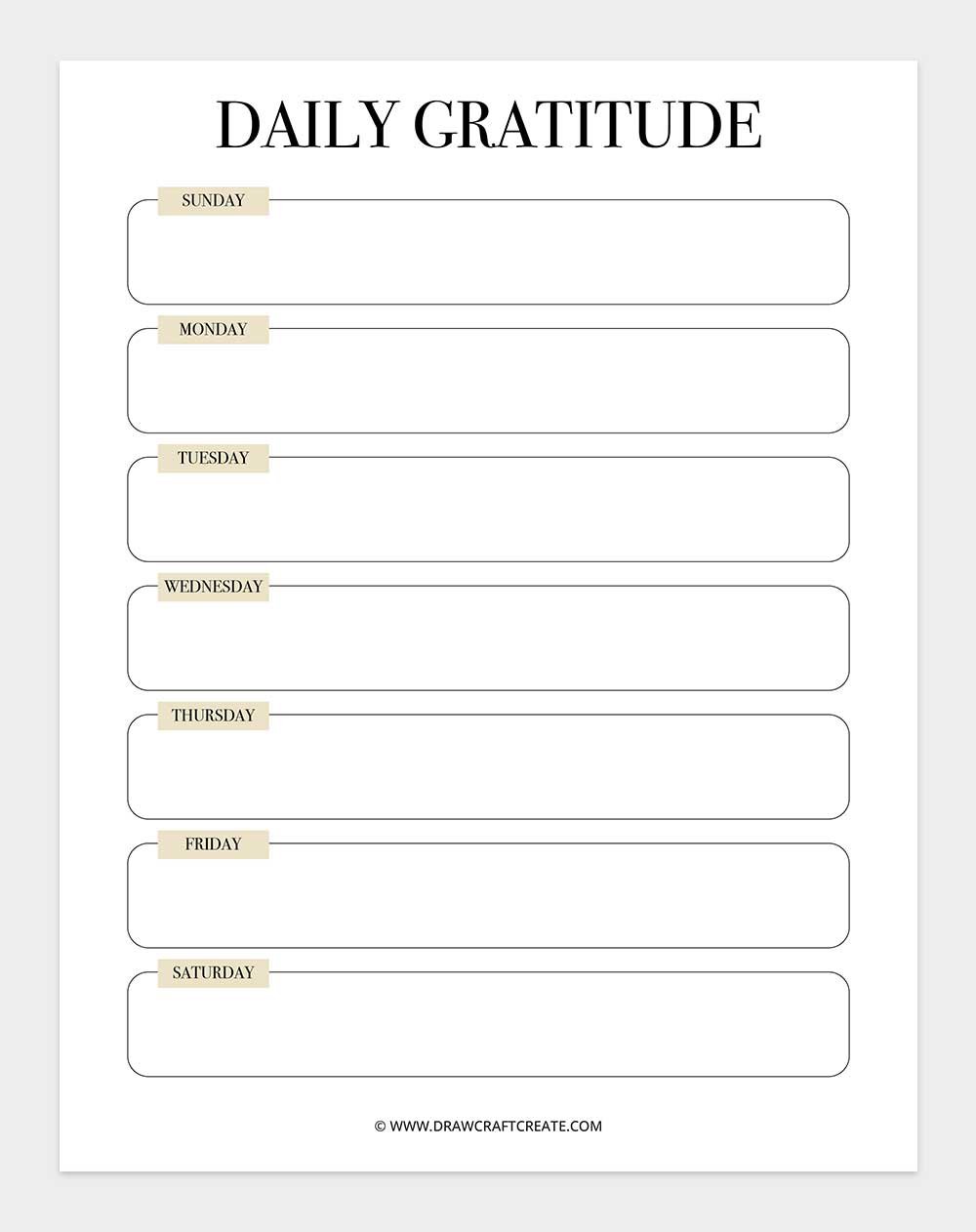 DAILY GRATITUDE

SUNDAY

MONDAY

TUESDAY

WEDNESDAY

THURSDAY

FRIDAY

SATURDAY

© WWW.DRAWCRAFTCREATE.COM